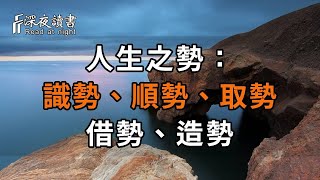 深夜讀書
Read at night

人生之勢：
識勢、順勢、取勢
借勢、造勢